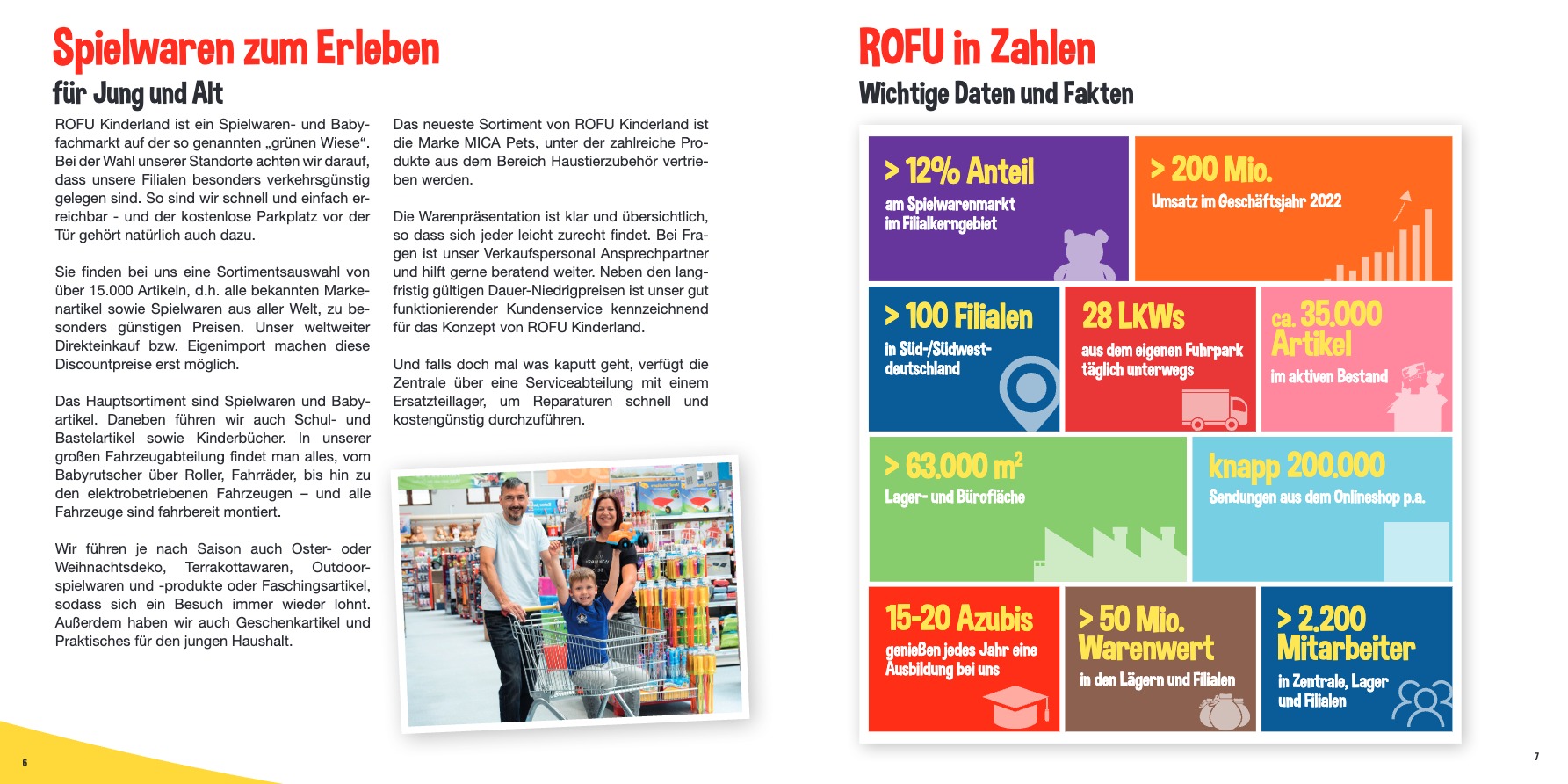 Spielwaren zum Erleben
für Jung und Alt

ROFU Kinderland ist ein Spielwaren- und Babyfachmarkt auf der so genannten „grünen Wiese“. Bei der Wahl unserer Standorte achten wir darauf, dass unsere Filialen besonders verkehrsgünstig gelegen sind. So sind wir schnell und einfach erreichbar - und der kostenlose Parkplatz vor der Tür gehört natürlich auch dazu.

Sie finden bei uns eine Sortimentsauswahl von über 15.000 Artikeln, d.h. alle bekannten Markenartikel sowie Spielwaren aus aller Welt, zu besonders günstigen Preisen. Unser weltweiter Direkteinkauf bzw. Eigenimport machen diese Discountpreise erst möglich.

Das Hauptsortiment sind Spielwaren und Babyartikel. Daneben führen wir auch Schul- und Bastelartikel sowie Kinderbücher. In unserer großen Fahrzeugabteilung findet man alles, vom Babyrutscher über Roller, Fahrräder, bis hin zu den elektrobetriebenen Fahrzeugen – und alle Fahrzeuge sind fahrbereit montiert.

Wir führen je nach Saison auch Oster- oder Weihnachtsdeko, Terrakottawaren, Outdoorspielwaren und -produkte oder Faschingsartikel, sodass sich ein Besuch immer wieder lohnt. Außerdem haben wir auch Geschenkartikel und Praktisches für den jungen Haushalt.

Das neueste Sortiment von ROFU Kinderland ist die Marke MICA Pets, unter der zahlreiche Produkte aus dem Bereich Haustierzubehör vertrieben werden.

Die Warenpräsentation ist klar und übersichtlich, so dass sich jeder leicht zurecht findet. Bei Fragen ist unser Verkaufspersonal Ansprechpartner und hilft gerne beratend weiter. Neben den langfristig gültigen Dauer-Niedrigpreisen ist unser gut funktionierender Kundenservice kennzeichnend für das Konzept von ROFU Kinderland.

Und falls doch mal was kaputt geht, verfügt die Zentrale über eine Serviceabteilung mit einem Ersatzteillager, um Reparaturen schnell und kostengünstig durchzuführen.

6

ROFU in Zahlen
Wichtige Daten und Fakten

> 12% Anteil
am Spielwarenmarkt
im Filialkerngebiet

> 200 Mio.
Umsatz im Geschäftsjahr 2022

> 100 Filialen
in Süd-/Südwestdeutschland

28 LKWs
aus dem eigenen Fuhrpark täglich unterwegs

ca. 35.000 Artikel
im aktiven Bestand

> 63.000 $m^2$
Lager- und Bürofläche

knapp 200.000
Sendungen aus dem Onlineshop p.a.

15-20 Azubis
genießen jedes Jahr eine Ausbildung bei uns

> 50 Mio. Warenwert
in den Lägern und Filialen

> 2.200 Mitarbeiter
in Zentrale, Lager und Filialen

7